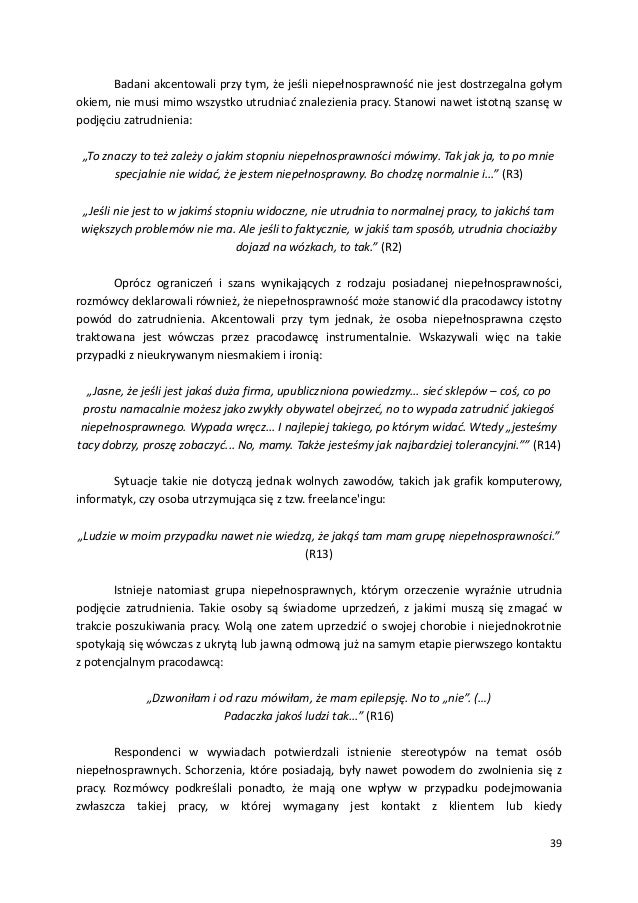 Badani akcentowali przy tym, że jeśli niepełnosprawność nie jest dostrzegalna gołym okiem, nie musi mimo wszystko utrudniać znalezienia pracy. Stanowi nawet istotną szansę w podjęciu zatrudnienia:

„To znaczy to też zależy o jakim stopniu niepełnosprawności mówimy. Tak jak ja, to po mnie specjalnie nie widać, że jestem niepełnosprawny. Bo chodzę normalnie i...” (R3)

„Jeśli nie jest to w jakimś stopniu widoczne, nie utrudnia to normalnej pracy, to jakichś tam większych problemów nie ma. Ale jeśli to faktycznie, w jakiś tam sposób, utrudnia chociażby dojazd na wózkach, to tak.” (R2)

Oprócz ograniczeń i szans wynikających z rodzaju posiadanej niepełnosprawności, rozmówcy deklarowali również, że niepełnosprawność może stanowić dla pracodawcy istotny powód do zatrudnienia. Akcentowali przy tym jednak, że osoba niepełnosprawna często traktowana jest wówczas przez pracodawcę instrumentalnie. Wskazywali więc na takie przypadki z nieukrywanym niesmakiem i ironią:

„Jasne, że jeśli jest jakaś duża firma, upubliczniona powiedzmy... sieć sklepów – coś, co po prostu namacalnie możesz jako zwykły obywatel obejrzeć, no to wypada zatrudnić jakiegoś niepełnosprawnego. Wypada wręcz... I najlepiej takiego, po którym widać. Wtedy „jesteśmy tacy dobrzy, proszę zobaczyć... No, mamy. Także jesteśmy jak najbardziej tolerancyjni.”” (R14)

Sytuacje takie nie dotyczą jednak wolnych zawodów, takich jak grafik komputerowy, informatyk, czy osoba utrzymująca się z tzw. freelance'ingu:

„Ludzie w moim przypadku nawet nie wiedzą, że jakąś tam mam grupę niepełnosprawności.” (R13)

Istnieje natomiast grupa niepełnosprawnych, którym orzeczenie wyraźnie utrudnia podjęcie zatrudnienia. Takie osoby są świadome uprzedzeń, z jakimi muszą się zmagać w trakcie poszukiwania pracy. Wolą one zatem uprzedzić o swojej chorobie i niejednokrotnie spotykają się wówczas z ukrytą lub jawną odmową już na samym etapie pierwszego kontaktu z potencjalnym pracodawcą:

„Dzwoniłam i od razu mówiłam, że mam epilepsję. No to „nie”. (...) Padaczka jakoś ludzi tak...” (R16)

Respondenci w wywiadach potwierdzali istnienie stereotypów na temat osób niepełnosprawnych. Schorzenia, które posiadają, były nawet powodem do zwolnienia się z pracy. Rozmówcy podkreślali ponadto, że mają one wpływ w przypadku podejmowania zwłaszcza takiej pracy, w której wymagany jest kontakt z klientem lub kiedy

39